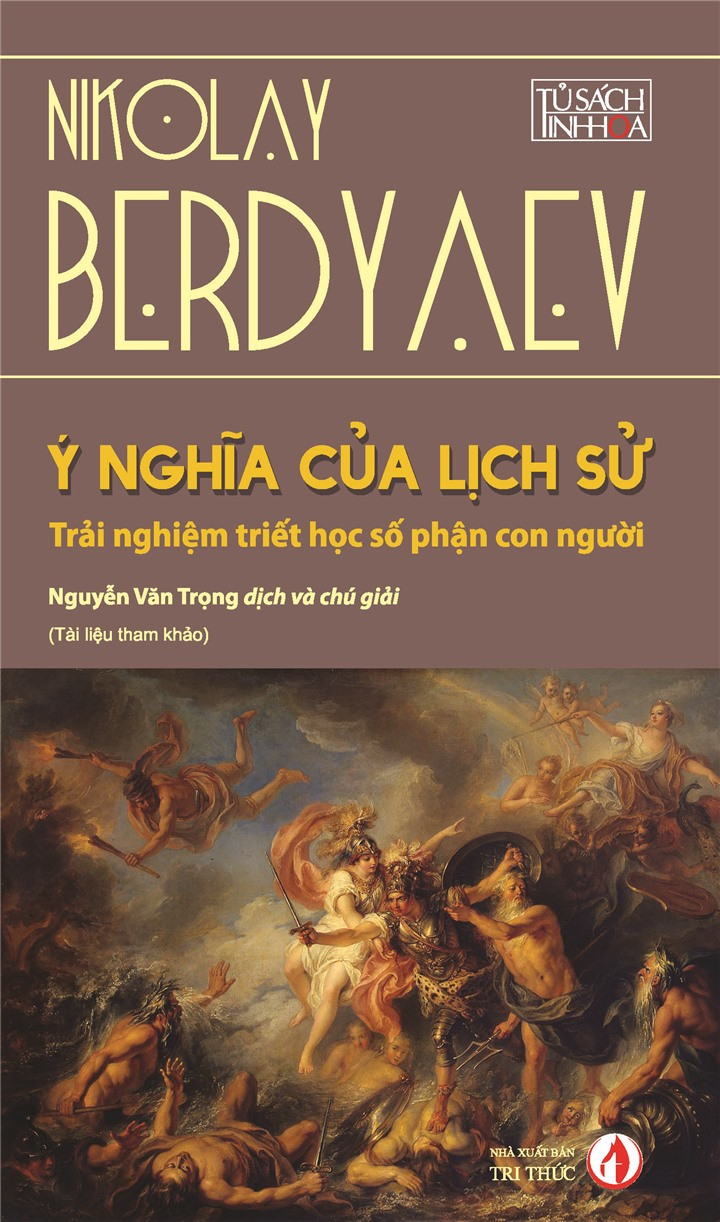 NIKOLAY
BERDYAEV

TỦ SÁCH TINH HOA

Ý NGHĨA CỦA LỊCH SỬ
Trải nghiệm triết học số phận con người

Nguyễn Văn Trọng dịch và chú giải

(Tài liệu tham khảo)

NHÀ XUẤT BẢN
TRI THỨC